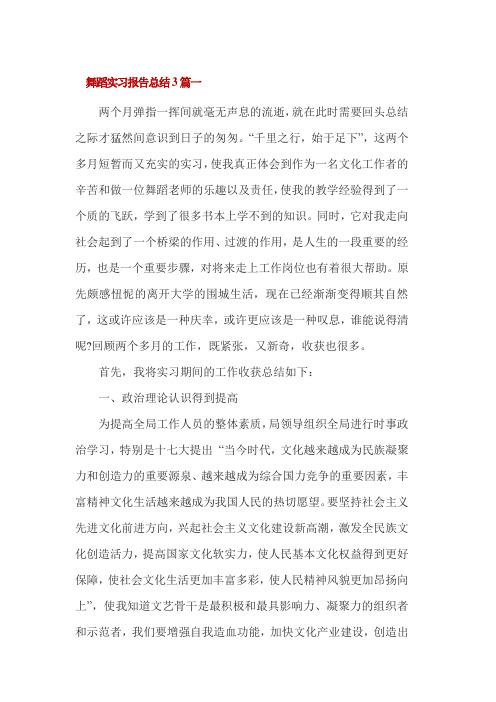 舞蹈实习报告总结3篇一

两个月弹指一挥间就毫无声息的流逝，就在此时需要回头总结之际才猛然间意识到日子的匆匆。“千里之行，始于足下”，这两个多月短暂而又充实的实习，使我真正体会到作为一名文化工作者的辛苦和做一位舞蹈老师的乐趣以及责任，使我的教学经验得到了一个质的飞跃，学到了很多书本上学不到的知识。同时，它对我走向社会起到了一个桥梁的作用、过渡的作用，是人生的一段重要的经历，也是一个重要步骤，对将来走上工作岗位也有着很大帮助。原先颇感忸怩的离开大学的围城生活，现在已经渐渐变得顺其自然了，这或许应该是一种庆幸，或许更应该是一种叹息，谁能说得清呢?回顾两个多月的工作，既紧张，又新奇，收获也很多。

首先，我将实习期间的工作收获总结如下：

一、政治理论认识得到提高

为提高全局工作人员的整体素质，局领导组织全局进行时事政治学习，特别是十七大提出“当今时代，文化越来越成为民族凝聚力和创造力的重要源泉、越来越成为综合国力竞争的重要因素，丰富精神文化生活越来越成为我国人民的热切愿望。要坚持社会主义先进文化前进方向，兴起社会主义文化建设新高潮，激发全民族文化创造活力，提高国家文化软实力，使人民基本文化权益得到更好保障，使社会文化生活更加丰富多彩，使人民精神风貌更加昂扬向上”，使我知道文艺骨干是最积极和最具影响力、凝聚力的组织者和示范者，我们要增强自我造血功能，加快文化产业建设，创造出